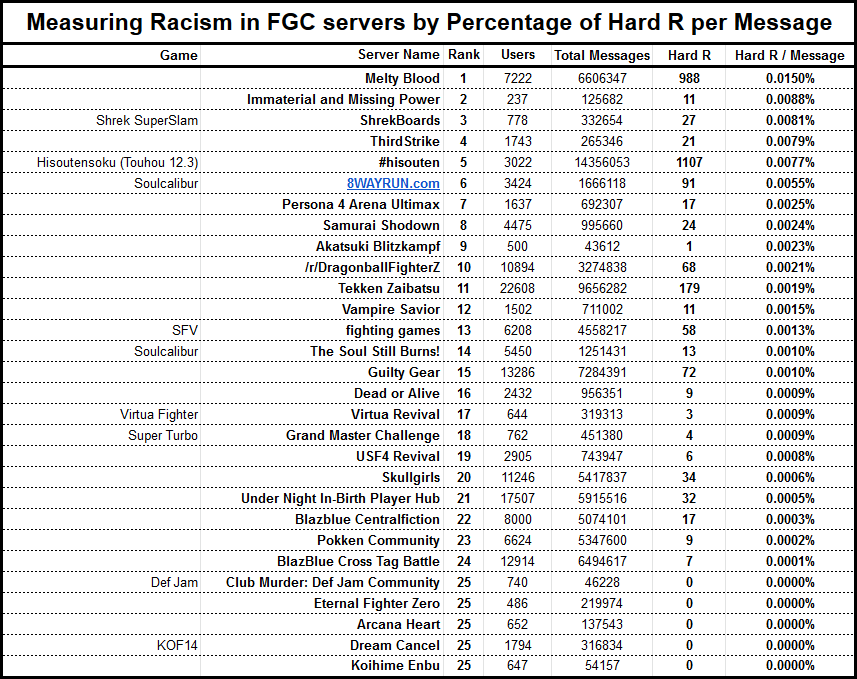 Measuring Racism in FGC servers by Percentage of Hard R per Message

| Game | Server Name | Rank | Users | Total Messages | Hard R | Hard R / Message |
|---|---|---|---|---|---|---|
| | Melty Blood | 1 | 7222 | 6606347 | 988 | 0.0150% |
| | Immaterial and Missing Power | 2 | 237 | 125682 | 11 | 0.0088% |
| Shrek SuperSlam | ShrekBoards | 3 | 778 | 332654 | 27 | 0.0081% |
| | ThirdStrike | 4 | 1743 | 265346 | 21 | 0.0079% |
| Hisoutensoku (Touhou 12.3) | #hisouten | 5 | 3022 | 14356053 | 1107 | 0.0077% |
| Soulcalibur | 8WAYRUN.com | 6 | 3424 | 1666118 | 91 | 0.0055% |
| | Persona 4 Arena Ultimax | 7 | 1637 | 692307 | 17 | 0.0025% |
| | Samurai Shodown | 8 | 4475 | 995660 | 24 | 0.0024% |
| | Akatsuki Blitzkampf | 9 | 500 | 43612 | 1 | 0.0023% |
| | /r/DragonballFighterZ | 10 | 10894 | 3274838 | 68 | 0.0021% |
| | Tekken Zaibatsu | 11 | 22608 | 9656282 | 179 | 0.0019% |
| | Vampire Savior | 12 | 1502 | 711002 | 11 | 0.0015% |
| SFV | fighting games | 13 | 6208 | 4558217 | 58 | 0.0013% |
| Soulcalibur | The Soul Still Burns! | 14 | 5450 | 1251431 | 13 | 0.0010% |
| | Guilty Gear | 15 | 13286 | 7284391 | 72 | 0.0010% |
| | Dead or Alive | 16 | 2432 | 956351 | 9 | 0.0009% |
| Virtua Fighter | Virtua Revival | 17 | 644 | 319313 | 3 | 0.0009% |
| Super Turbo | Grand Master Challenge | 18 | 762 | 451380 | 4 | 0.0009% |
| | USF4 Revival | 19 | 2905 | 743947 | 6 | 0.0008% |
| | Skullgirls | 20 | 11246 | 5417837 | 34 | 0.0006% |
| | Under Night In-Birth Player Hub | 21 | 17507 | 5915516 | 32 | 0.0005% |
| | Blazblue Centralfiction | 22 | 8000 | 5074101 | 17 | 0.0003% |
| | Pokken Community | 23 | 6624 | 5347600 | 9 | 0.0002% |
| | BlazBlue Cross Tag Battle | 24 | 12914 | 6494617 | 7 | 0.0001% |
| Def Jam | Club Murder: Def Jam Community | 25 | 740 | 46228 | 0 | 0.0000% |
| | Eternal Fighter Zero | 25 | 486 | 219974 | 0 | 0.0000% |
| | Arcana Heart | 25 | 652 | 137543 | 0 | 0.0000% |
| KOF14 | Dream Cancel | 25 | 1794 | 316834 | 0 | 0.0000% |
| | Koihime Enbu | 25 | 647 | 54157 | 0 | 0.0000% |